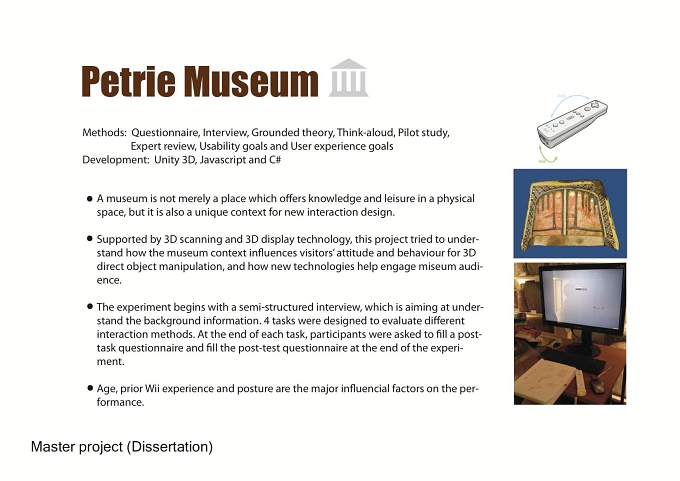 Petrie Museum

Methods: Questionnaire, Interview, Grounded theory, Think-aloud, Pilot study, Expert review, Usability goals and User experience goals
Development: Unity 3D, Javascript and C#

• A museum is not merely a place which offers knowledge and leisure in a physical space, but it is also a unique context for new interaction design.

• Supported by 3D scanning and 3D display technology, this project tried to understand how the museum context influences visitors' attitude and behaviour for 3D direct object manipulation, and how new technologies help engage miseum audience.

• The experiment begins with a semi-structured interview, which is aiming at understand the background information. 4 tasks were designed to evaluate different interaction methods. At the end of each task, participants were asked to fill a post-task questionnaire and fill the post-test questionnaire at the end of the experiment.

• Age, prior Wii experience and posture are the major influencial factors on the performance.

Master project (Dissertation)